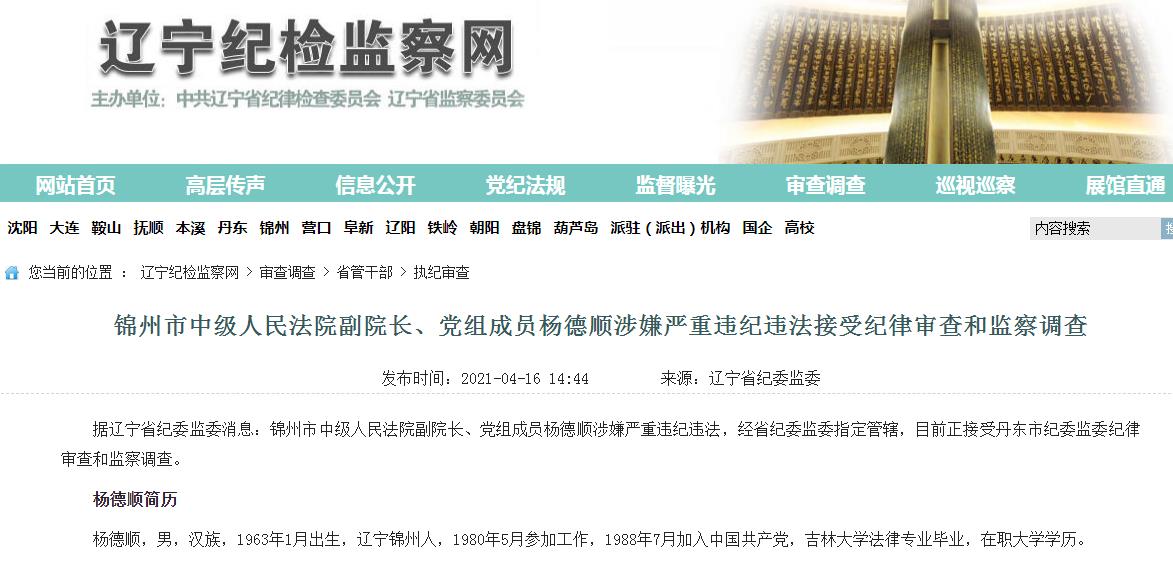 辽宁纪检监察网

主办单位：中共辽宁省纪律检查委员会 辽宁省监察委员会

网站首页 高层传声 信息公开 党纪法规 监督曝光 审查调查 巡视巡察 展馆直通

沈阳 大连 鞍山 抚顺 本溪 丹东 锦州 营口 阜新 辽阳 铁岭 朝阳 盘锦 葫芦岛 派驻（派出）机构 国企 高校

内容搜索

您当前的位置 ： 辽宁纪检监察网 > 审查调查 > 省管干部 > 执纪审查

锦州市中级人民法院副院长、党组成员杨德顺涉嫌严重违纪违法接受纪律审查和监察调查

发布时间：2021-04-16 14:44 来源：辽宁省纪委监委

据辽宁省纪委监委消息：锦州市中级人民法院副院长、党组成员杨德顺涉嫌严重违纪违法，经省纪委监委指定管辖，目前正接受丹东市纪委监委纪律审查和监察调查。

杨德顺简历

杨德顺，男，汉族，1963年1月出生，辽宁锦州人，1980年5月参加工作，1988年7月加入中国共产党，吉林大学法律专业毕业，在职大学学历。